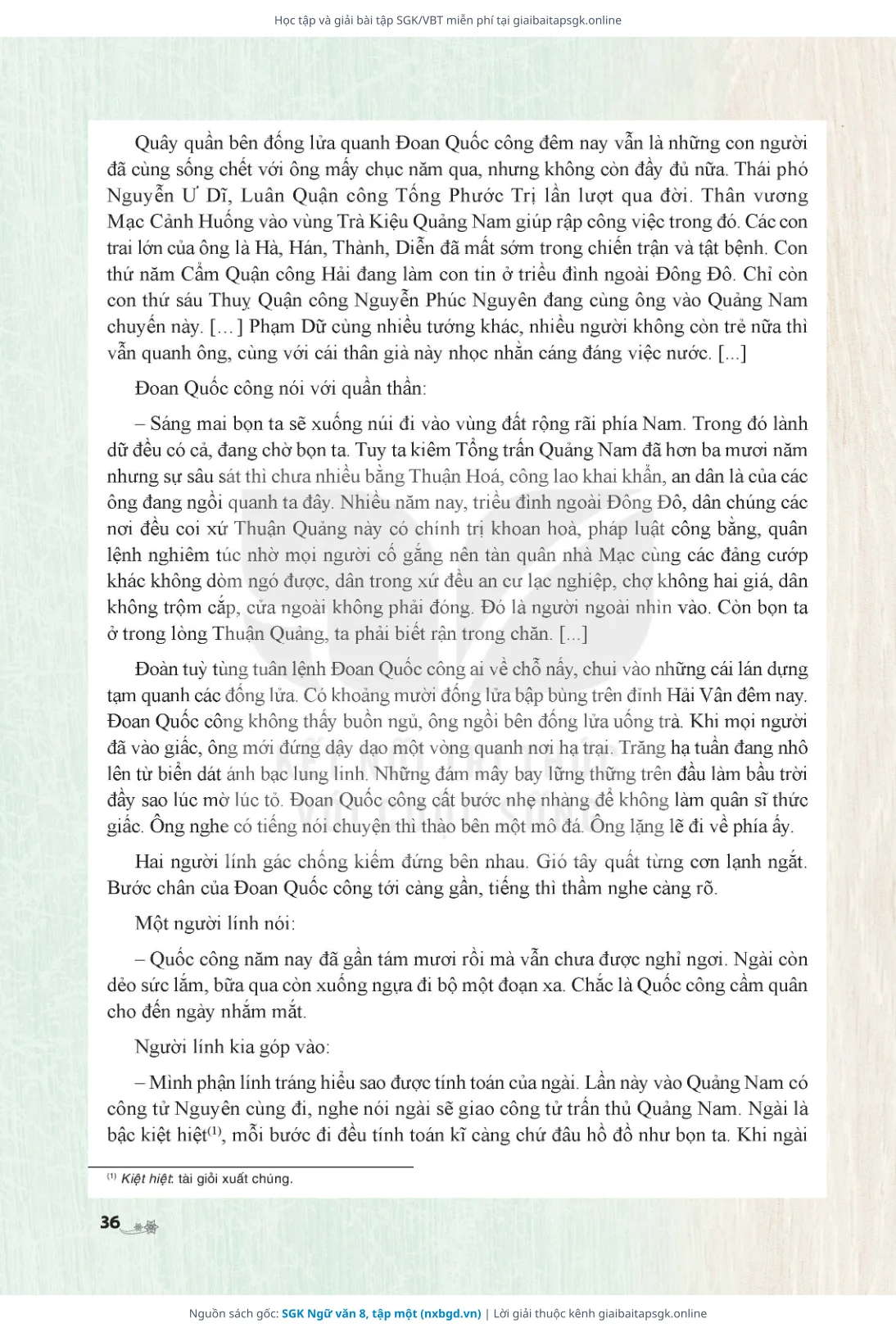 Học tập và giải bài tập SGK/VBT miễn phí tại giaibaitapsgk.online

Quây quần bên đống lửa quanh Đoan Quốc công đêm nay vẫn là những con người đã cùng sống chết với ông mấy chục năm qua, nhưng không còn đầy đủ nữa. Thái phó Nguyễn Ư Dĩ, Luân Quận công Tống Phước Trị lần lượt qua đời. Thân vương Mạc Cảnh Huống vào vùng Trà Kiệu Quảng Nam giúp rập công việc trong đó. Các con trai lớn của ông là Hà, Hán, Thành, Diễn đã mất sớm trong chiến trận và tật bệnh. Con thứ năm Cẩm Quận công Hải đang làm con tin ở triều đình ngoài Đông Đô. Chỉ còn con thứ sáu Thuỵ Quận công Nguyễn Phúc Nguyên đang cùng ông vào Quảng Nam chuyến này. [...] Phạm Dữ cùng nhiều tướng khác, nhiều người không còn trẻ nữa thì vẫn quanh ông, cùng với cái thân già này nhọc nhằn cáng đáng việc nước. [...]

Đoan Quốc công nói với quần thần:

– Sáng mai bọn ta sẽ xuống núi đi vào vùng đất rộng rãi phía Nam. Trong đó lành dữ đều có cả, đang chờ bọn ta. Tuy ta kiêm Tổng trấn Quảng Nam đã hơn ba mươi năm nhưng sự sâu sát thì chưa nhiều bằng Thuận Hoá, công lao khai khẩn, an dân là của các ông đang ngồi quanh ta đây. Nhiều năm nay, triều đình ngoài Đông Đô, dân chúng các nơi đều coi xứ Thuận Quảng này có chính trị khoan hoà, pháp luật công bằng, quân lệnh nghiêm túc nhờ mọi người cố gắng nên tàn quân nhà Mạc cùng các đảng cướp khác không dòm ngó được, dân trong xứ đều an cư lạc nghiệp, chợ không hai giá, dân không trộm cắp, cửa ngoài không phải đóng. Đó là người ngoài nhìn vào. Còn bọn ta ở trong lòng Thuận Quảng, ta phải biết rận trong chăn. [...]

Đoàn tuỳ tùng tuân lệnh Đoan Quốc công ai về chỗ nấy, chui vào những cái lán dựng tạm quanh các đống lửa. Có khoảng mười đống lửa bập bùng trên đỉnh Hải Vân đêm nay. Đoan Quốc công không thấy buồn ngủ, ông ngồi bên đống lửa uống trà. Khi mọi người đã vào giấc, ông mới đứng dậy dạo một vòng quanh nơi hạ trại. Trăng hạ tuần đang nhô lên từ biển dát ánh bạc lung linh. Những đám mây bay lững thững trên đầu làm bầu trời đầy sao lúc mờ lúc tỏ. Đoan Quốc công cất bước nhẹ nhàng để không làm quân sĩ thức giấc. Ông nghe có tiếng nói chuyện thì thào bên một mô đá. Ông lặng lẽ đi về phía ấy.

Hai người lính gác chống kiếm đứng bên nhau. Gió tây quất từng cơn lạnh ngắt. Bước chân của Đoan Quốc công tới càng gần, tiếng thì thầm nghe càng rõ.

Một người lính nói:

– Quốc công năm nay đã gần tám mươi rồi mà vẫn chưa được nghỉ ngơi. Ngài còn dẻo sức lắm, bữa qua còn xuống ngựa đi bộ một đoạn xa. Chắc là Quốc công cầm quân cho đến ngày nhắm mắt.

Người lính kia góp vào:

– Mình phận lính tráng hiểu sao được tính toán của ngài. Lần này vào Quảng Nam có công tử Nguyên cùng đi, nghe nói ngài sẽ giao công tử trấn thủ Quảng Nam. Ngài là bậc kiệt hiệt$^{(1)}$, mỗi bước đi đều tính toán kĩ càng chứ đâu hồ đồ như bọn ta. Khi ngài

$^{(1)}$ Kiệt hiệt: tài giỏi xuất chúng.

36

Nguồn sách gốc: SGK Ngữ văn 8, tập một (nxbgd.vn) | Lời giải thuộc kênh giaibaitapsgk.online